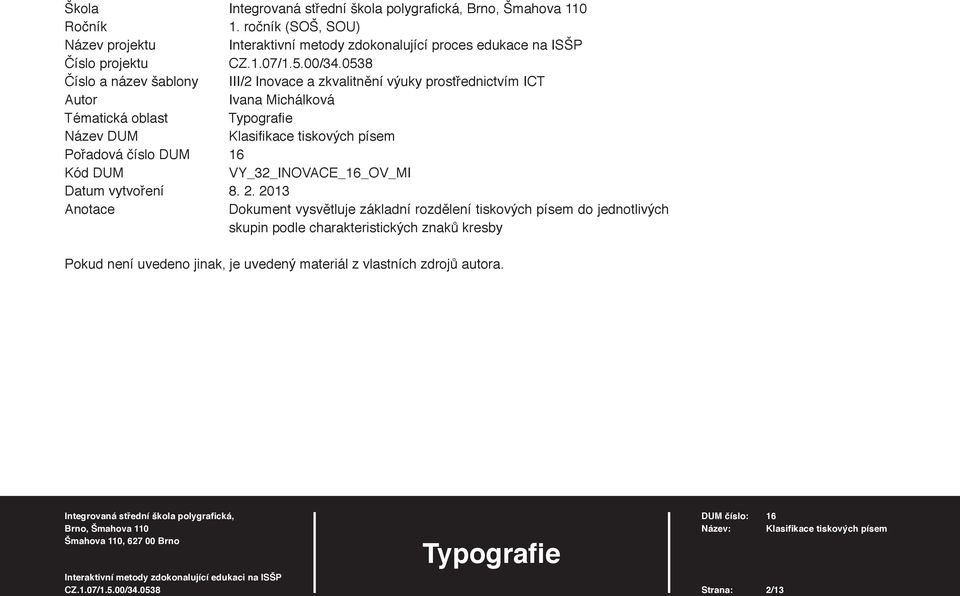 | | |
|---|---|
| Škola | Integrovaná střední škola polygrafická, Brno, Šmahova 110 |
| Ročník | 1. ročník (SOŠ, SOU) |
| Název projektu | Interaktivní metody zdokonalující proces edukace na ISŠP |
| Číslo projektu | CZ.1.07/1.5.00/34.0538 |
| Číslo a název šablony | III/2 Inovace a zkvalitnění výuky prostřednictvím ICT |
| Autor | Ivana Michálková |
| Tématická oblast | Typografie |
| Název DUM | Klasifikace tiskových písem |
| Pořadová číslo DUM | 16 |
| Kód DUM | VY_32_INOVACE_16_OV_MI |
| Datum vytvoření | 8. 2. 2013 |
| Anotace | Dokument vysvětluje základní rozdělení tiskových písem do jednotlivých skupin podle charakteristických znaků kresby |

Pokud není uvedeno jinak, je uvedený materiál z vlastních zdrojů autora.

Integrovaná střední škola polygrafická,
Brno, Šmahova 110
Šmahova 110, 627 00 Brno

Interaktivní metody zdokonalující edukaci na ISŠP
CZ.1.07/1.5.00/34.0538

Typografie

DUM číslo: 16
Název: Klasifikace tiskových písem

Strana: 2/13